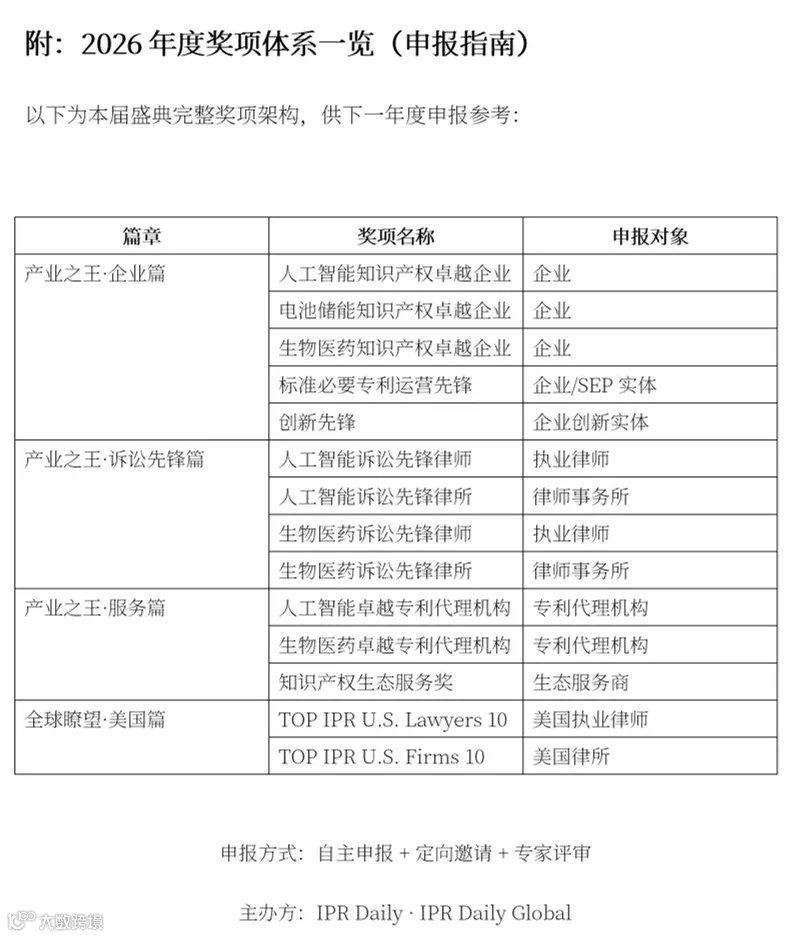 附：2026 年度奖项体系一览（申报指南）

以下为本届盛典完整奖项架构，供下一年度申报参考：

| 篇章 | 奖项名称 | 申报对象 |
|---|---|---|
| 产业之王·企业篇 | 人工智能知识产权卓越企业 | 企业 |
| | 电池储能知识产权卓越企业 | 企业 |
| | 生物医药知识产权卓越企业 | 企业 |
| | 标准必要专利运营先锋 | 企业/SEP 实体 |
| | 创新先锋 | 企业创新实体 |
| 产业之王·诉讼先锋篇 | 人工智能诉讼先锋律师 | 执业律师 |
| | 人工智能诉讼先锋律所 | 律师事务所 |
| | 生物医药诉讼先锋律师 | 执业律师 |
| | 生物医药诉讼先锋律所 | 律师事务所 |
| 产业之王·服务篇 | 人工智能卓越专利代理机构 | 专利代理机构 |
| | 生物医药卓越专利代理机构 | 专利代理机构 |
| | 知识产权生态服务奖 | 生态服务商 |
| 全球瞭望·美国篇 | TOP IPR U.S. Lawyers 10 | 美国执业律师 |
| | TOP IPR U.S. Firms 10 | 美国律所 |

申报方式：自主申报 + 定向邀请 + 专家评审

主办方：IPR Daily · IPR Daily Global

大数跨境